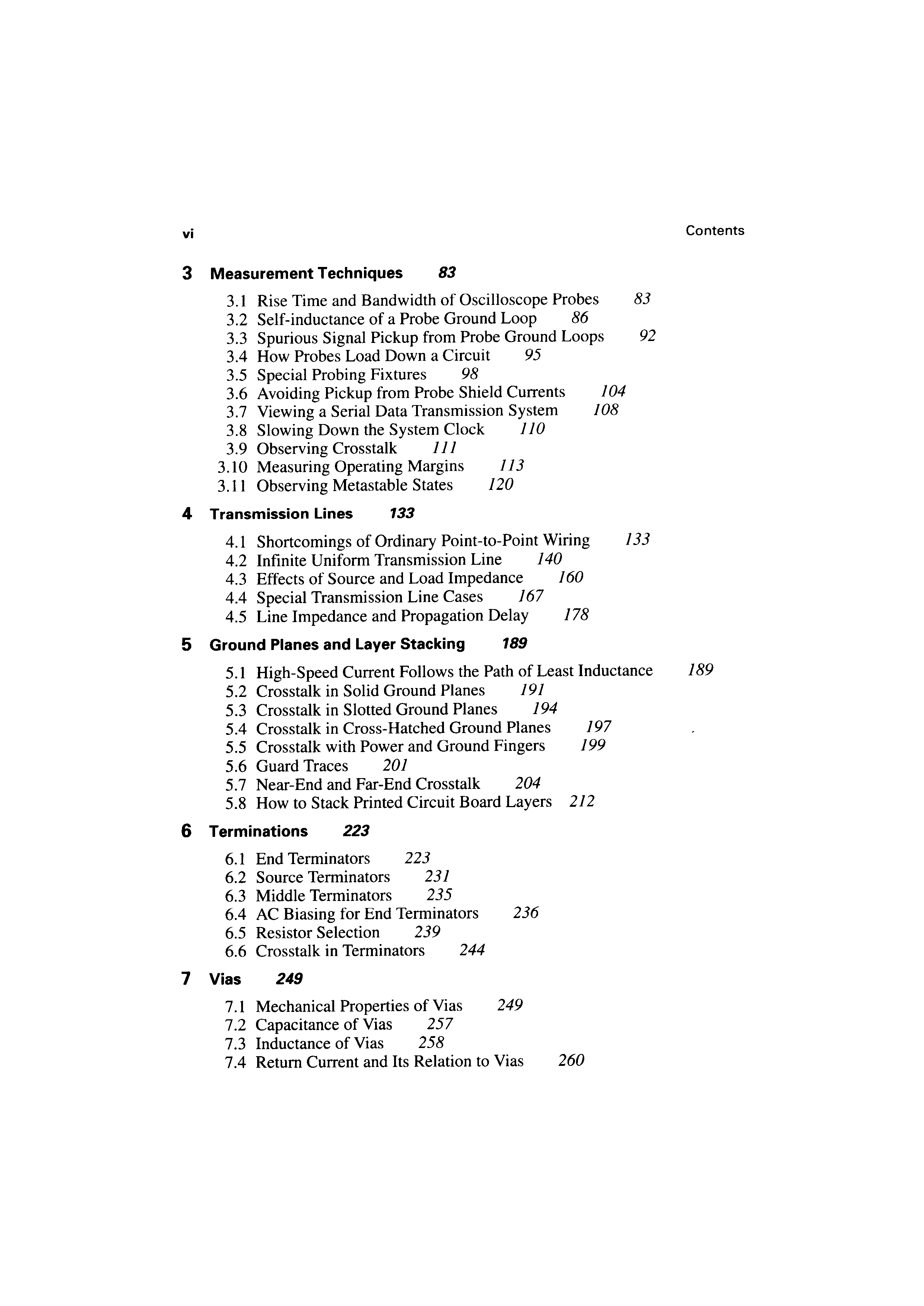 vi Contents

3 Measurement Techniques 83

3.1 Rise Time and Bandwidth of Oscilloscope Probes 83
3.2 Self-inductance of a Probe Ground Loop 86
3.3 Spurious Signal Pickup from Probe Ground Loops 92
3.4 How Probes Load Down a Circuit 95
3.5 Special Probing Fixtures 98
3.6 Avoiding Pickup from Probe Shield Currents 104
3.7 Viewing a Serial Data Transmission System 108
3.8 Slowing Down the System Clock 110
3.9 Observing Crosstalk 111
3.10 Measuring Operating Margins 113
3.11 Observing Metastable States 120

4 Transmission Lines 133

4.1 Shortcomings of Ordinary Point-to-Point Wiring 133
4.2 Infinite Uniform Transmission Line 140
4.3 Effects of Source and Load Impedance 160
4.4 Special Transmission Line Cases 167
4.5 Line Impedance and Propagation Delay 178

5 Ground Planes and Layer Stacking 189

5.1 High-Speed Current Follows the Path of Least Inductance 189
5.2 Crosstalk in Solid Ground Planes 191
5.3 Crosstalk in Slotted Ground Planes 194
5.4 Crosstalk in Cross-Hatched Ground Planes 197
5.5 Crosstalk with Power and Ground Fingers 199
5.6 Guard Traces 201
5.7 Near-End and Far-End Crosstalk 204
5.8 How to Stack Printed Circuit Board Layers 212

6 Terminations 223

6.1 End Terminators 223
6.2 Source Terminators 231
6.3 Middle Terminators 235
6.4 AC Biasing for End Terminators 236
6.5 Resistor Selection 239
6.6 Crosstalk in Terminators 244

7 Vias 249

7.1 Mechanical Properties of Vias 249
7.2 Capacitance of Vias 257
7.3 Inductance of Vias 258
7.4 Return Current and Its Relation to Vias 260